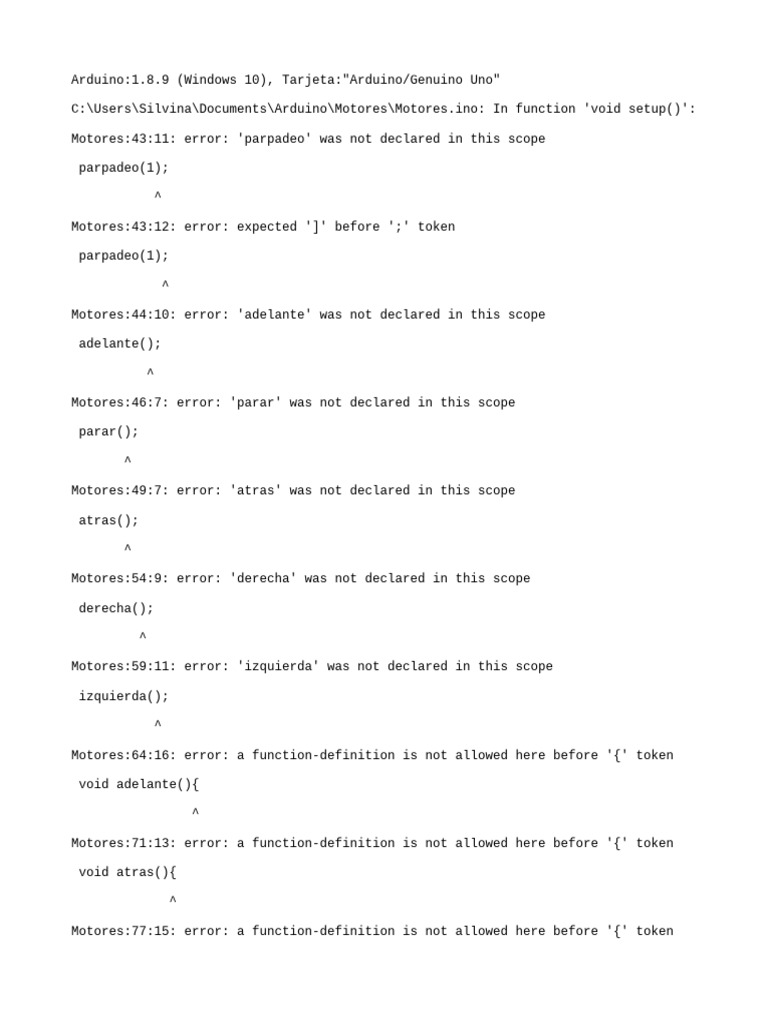 Arduino:1.8.9 (Windows 10), Tarjeta:"Arduino/Genuino Uno"

C:\Users\Silvina\Documents\Arduino\Motores\Motores.ino: In function 'void setup()':

Motores:43:11: error: 'parpadeo' was not declared in this scope

parpadeo(1);

^

Motores:43:12: error: expected ']' before ';' token

parpadeo(1);

^

Motores:44:10: error: 'adelante' was not declared in this scope

adelante();

^

Motores:46:7: error: 'parar' was not declared in this scope

parar();

^

Motores:49:7: error: 'atras' was not declared in this scope

atras();

^

Motores:54:9: error: 'derecha' was not declared in this scope

derecha();

^

Motores:59:11: error: 'izquierda' was not declared in this scope

izquierda();

^

Motores:64:16: error: a function-definition is not allowed here before '{' token

void adelante(){

^

Motores:71:13: error: a function-definition is not allowed here before '{' token

void atras(){

^

Motores:77:15: error: a function-definition is not allowed here before '{' token